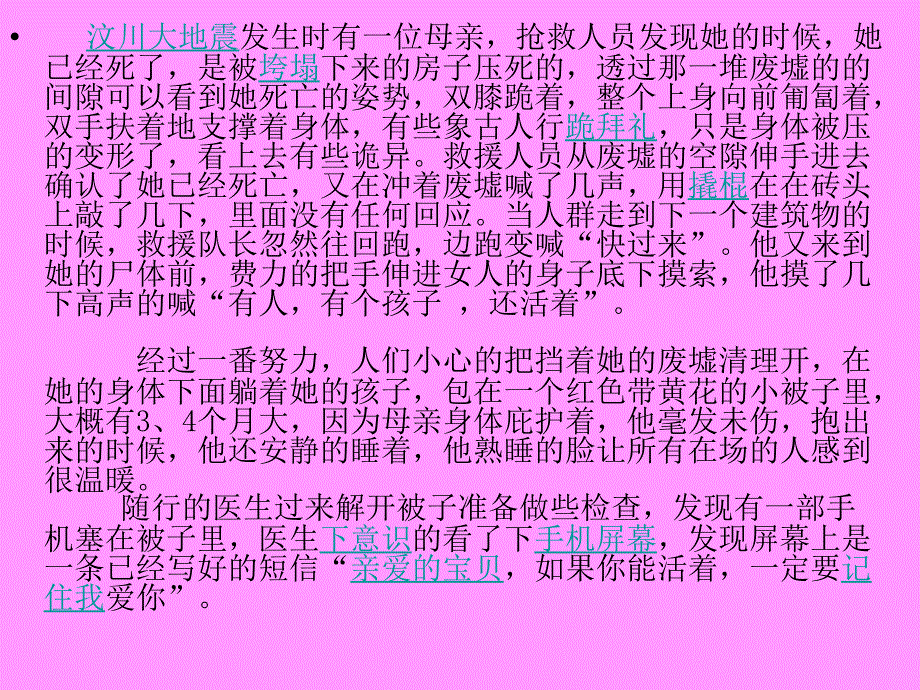 • 汶川大地震发生时有一位母亲，抢救人员发现她的时候，她已经死了，是被垮塌下来的房子压死的，透过那一堆废墟的的间隙可以看到她死亡的姿势，双膝跪着，整个上身向前匍匐着，双手扶着地支撑着身体，有些象古人行跪拜礼，只是身体被压的变形了，看上去有些诡异。救援人员从废墟的空隙伸手进去确认了她已经死亡，又在冲着废墟喊了几声，用撬棍在在砖头上敲了几下，里面没有任何回应。当人群走到下一个建筑物的时候，救援队长忽然往回跑，边跑变喊“快过来”。他又来到她的尸体前，费力的把手伸进女人的身子底下摸索，他摸了几下高声的喊“有人，有个孩子 ，还活着”。

经过一番努力，人们小心的把挡着她的废墟清理开，在她的身体下面躺着她的孩子，包在一个红色带黄花的小被子里，大概有3、4个月大，因为母亲身体庇护着，他毫发未伤，抱出来的时候，他还安静的睡着，他熟睡的脸让所有在场的人感到很温暖。

随行的医生过来解开被子准备做些检查，发现有一部手机塞在被子里，医生下意识的看了下手机屏幕，发现屏幕上是一条已经写好的短信“亲爱的宝贝，如果你能活着，一定要记住我爱你”。